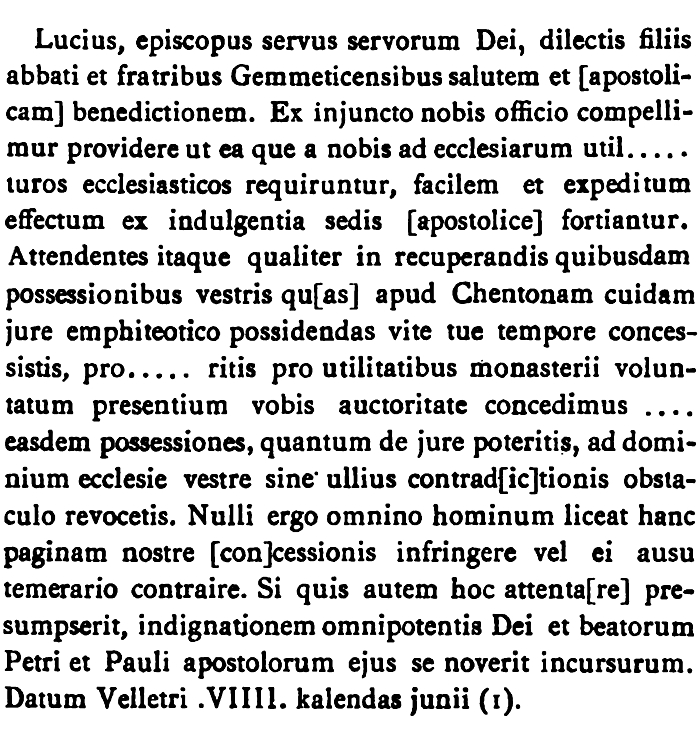 Lucius, episcopus servus servorum Dei, dilectis filiis abbati et fratribus Gemmeticensibus salutem et [apostolicam] benedictionem. Ex injuncto nobis officio compellimur providere ut ea que a nobis ad ecclesiarum util..... turos ecclesiasticos requiruntur, facilem et expeditum effectum ex indulgentia sedis [apostolice] fortiantur. Attendentes itaque qualiter in recuperandis quibusdam possessionibus vestris qu[as] apud Chentonam cuidam jure emphiteotico possidendas vite tue tempore concessistis, pro..... ritis pro utilitatibus monasterii voluntatum presentium vobis auctoritate concedimus .... easdem possessiones, quantum de jure poteritis, ad dominium ecclesie vestre sine ullius contrad[ic]tionis obstaculo revocetis. Nulli ergo omnino hominum liceat hanc paginam nostre [con]cessionis infringere vel ei ausu temerario contraire. Si quis autem hoc attenta[re] presumpserit, indignationem omnipotentis Dei et beatorum Petri et Pauli apostolorum ejus se noverit incursurum. Datum Velletri .VIIII. kalendas junii (1).